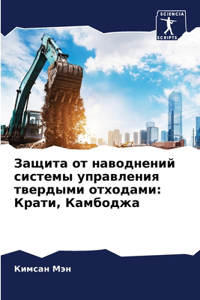 SCIENCIA SCRIPTS

Защита от наводнений системы управления твердыми отходами: Крати, Камбоджа

Кимсан Мэн